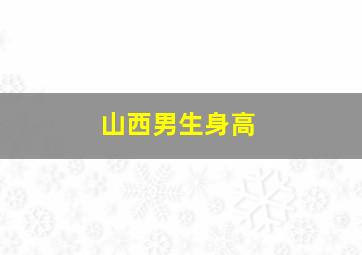 山西男生身高